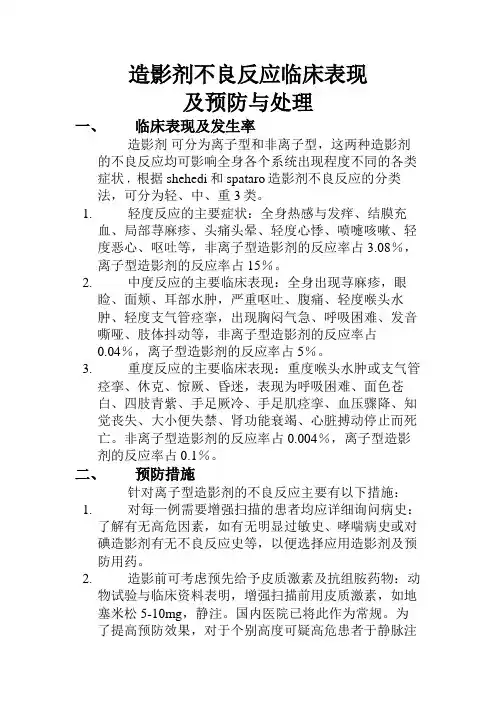 造影剂不良反应临床表现
及预防与处理

一、 临床表现及发生率

造影剂 可分为离子型和非离子型，这两种造影剂的不良反应均可影响全身各个系统出现程度不同的各类症状，根据 shehedi 和 spataro 造影剂不良反应的分类法，可分为轻、中、重 3 类。

1. 轻度反应的主要症状：全身热感与发痒、结膜充血、局部荨麻疹、头痛头晕、轻度心悸、喷嚏咳嗽、轻度恶心、呕吐等，非离子型造影剂的反应率占 3.08%，离子型造影剂的反应率占 15%。

2. 中度反应的主要临床表现：全身出现荨麻疹，眼睑、面颊、耳部水肿，严重呕吐、腹痛、轻度喉头水肿、轻度支气管痉挛，出现胸闷气急、呼吸困难、发音嘶哑、肢体抖动等，非离子型造影剂的反应率占 0.04%，离子型造影剂的反应率占 5%。

3. 重度反应的主要临床表现：重度喉头水肿或支气管痉挛、休克、惊厥、昏迷，表现为呼吸困难、面色苍白、四肢青紫、手足厥冷、手足肌痉挛、血压骤降、知觉丧失、大小便失禁、肾功能衰竭、心脏搏动停止而死亡。非离子型造影剂的反应率占 0.004%，离子型造影剂的反应率占 0.1%。

二、 预防措施

针对离子型造影剂的不良反应主要有以下措施：

1. 对每一例需要增强扫描的患者均应详细询问病史：了解有无高危因素，如有无明显过敏史、哮喘病史或对碘造影剂有无不良反应史等，以便选择应用造影剂及预防用药。

2. 造影前可考虑预先给予皮质激素及抗组胺药物：动物试验与临床资料表明，增强扫描前用皮质激素，如地塞米松 5-10mg，静注。国内医院已将此作为常规。为了提高预防效果，对于个别高度可疑高危患者于静脉注